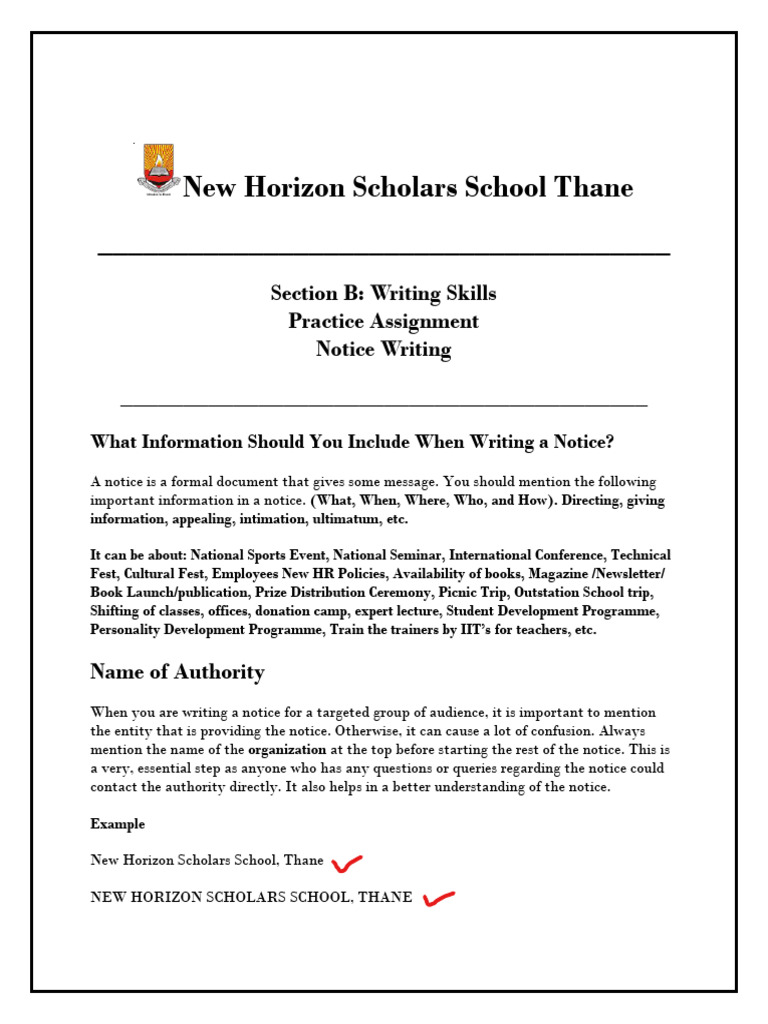 New Horizon Scholars School Thane

Section B: Writing Skills
Practice Assignment
Notice Writing

What Information Should You Include When Writing a Notice?

A notice is a formal document that gives some message. You should mention the following important information in a notice. (What, When, Where, Who, and How). Directing, giving information, appealing, intimation, ultimatum, etc.

It can be about: National Sports Event, National Seminar, International Conference, Technical Fest, Cultural Fest, Employees New HR Policies, Availability of books, Magazine /Newsletter/ Book Launch/publication, Prize Distribution Ceremony, Picnic Trip, Outstation School trip, Shifting of classes, offices, donation camp, expert lecture, Student Development Programme, Personality Development Programme, Train the trainers by IIT's for teachers, etc.

Name of Authority

When you are writing a notice for a targeted group of audience, it is important to mention the entity that is providing the notice. Otherwise, it can cause a lot of confusion. Always mention the name of the organization at the top before starting the rest of the notice. This is a very, essential step as anyone who has any questions or queries regarding the notice could contact the authority directly. It also helps in a better understanding of the notice.

Example

New Horizon Scholars School, Thane

NEW HORIZON SCHOLARS SCHOOL, THANE